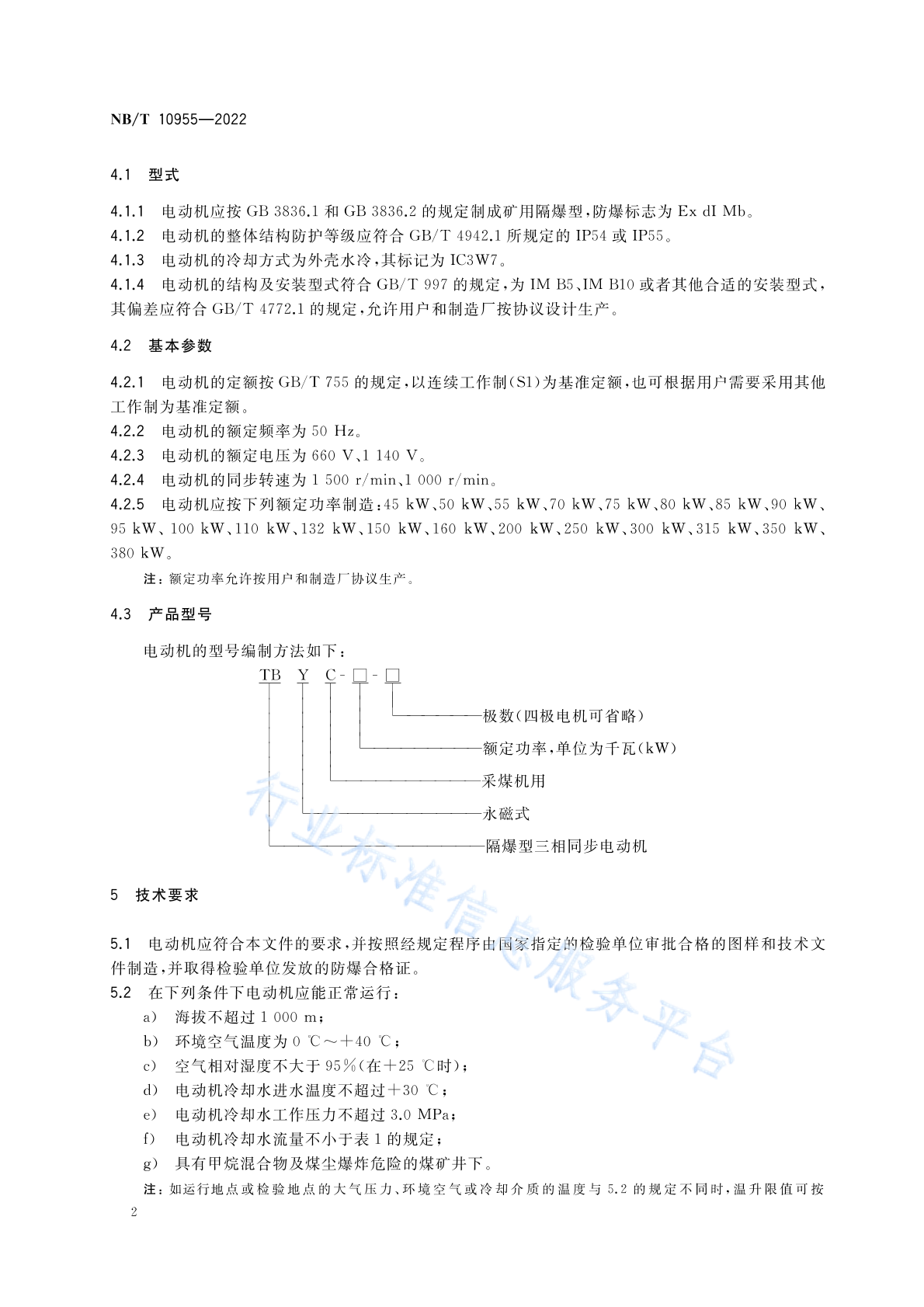 NB/T 10955—2022

4.1 型式

4.1.1 电动机应按 GB 3836.1 和 GB 3836.2 的规定制成矿用隔爆型,防爆标志为 Ex dI Mb。
4.1.2 电动机的整体结构防护等级应符合 GB/T 4942.1 所规定的 IP54 或 IP55。
4.1.3 电动机的冷却方式为外壳水冷,其标记为 IC3W7。
4.1.4 电动机的结构及安装型式符合 GB/T 997 的规定,为 IM B5、IM B10 或者其他合适的安装型式,其偏差应符合 GB/T 4772.1 的规定,允许用户和制造厂按协议设计生产。

4.2 基本参数

4.2.1 电动机的定额按 GB/T 755 的规定,以连续工作制(S1)为基准定额,也可根据用户需要采用其他工作制为基准定额。
4.2.2 电动机的额定频率为 50 Hz。
4.2.3 电动机的额定电压为 660 V、1 140 V。
4.2.4 电动机的同步转速为 1 500 r/min、1 000 r/min。
4.2.5 电动机应按下列额定功率制造:45 kW、50 kW、55 kW、70 kW、75 kW、80 kW、85 kW、90 kW、95 kW、100 kW、110 kW、132 kW、150 kW、160 kW、200 kW、250 kW、300 kW、315 kW、350 kW、380 kW。

注:额定功率允许按用户和制造厂协议生产。

4.3 产品型号

电动机的型号编制方法如下:

TB Y C-□-□

极数(四极电机可省略)
额定功率,单位为千瓦(kW)
采煤机用
永磁式
隔爆型三相同步电动机

行业标准信息服务平台

5 技术要求

5.1 电动机应符合本文件的要求,并按照经规定程序由国家指定的检验单位审批合格的图样和技术文件制造,并取得检验单位发放的防爆合格证。
5.2 在下列条件下电动机应能正常运行:
a) 海拔不超过 1 000 m;
b) 环境空气温度为 0 ℃~+40 ℃;
c) 空气相对湿度不大于 95%(在+25 ℃时);
d) 电动机冷却水进水温度不超过+30 ℃;
e) 电动机冷却水工作压力不超过 3.0 MPa;
f) 电动机冷却水流量不小于表 1 的规定;
g) 具有甲烷混合物及煤尘爆炸危险的煤矿井下。

注:如运行地点或检验地点的大气压力、环境空气或冷却介质的温度与 5.2 的规定不同时,温升限值可按

2